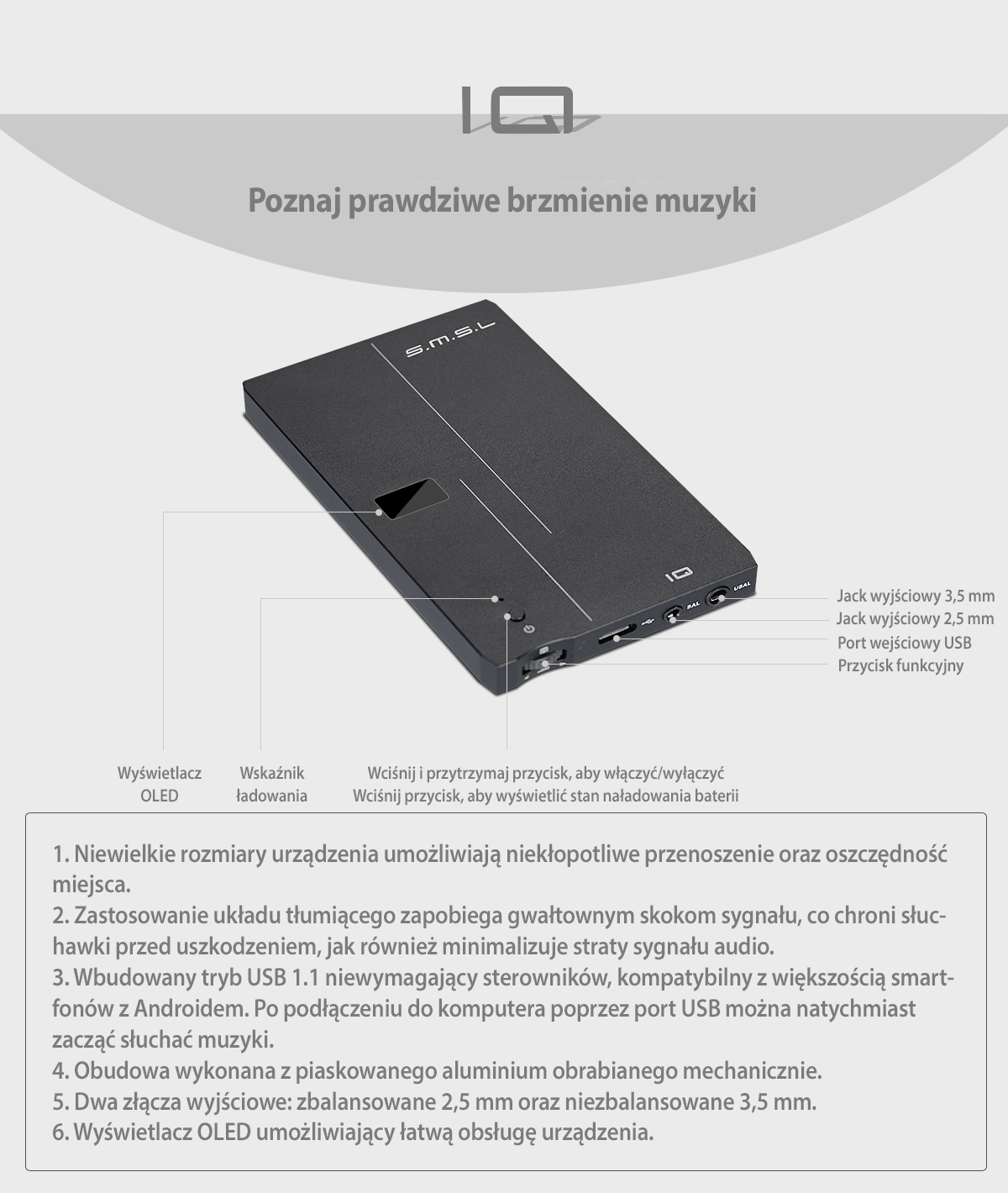 IQ

Poznaj prawdziwe brzmienie muzyki

S.M.S.L

IQ

BAL

UBAL

Jack wyjściowy 3,5 mm
Jack wyjściowy 2,5 mm
Port wejściowy USB
Przycisk funkcyjny

Wyświetlacz OLED

Wskaźnik ładowania

Wciśnij i przytrzymaj przycisk, aby włączyć/wyłączyć
Wciśnij przycisk, aby wyświetlić stan naładowania baterii

1. Niewielkie rozmiary urządzenia umożliwiają niekłopotliwe przenoszenie oraz oszczędność miejsca.
2. Zastosowanie układu tłumiącego zapobiega gwałtownym skokom sygnału, co chroni słuchawki przed uszkodzeniem, jak również minimalizuje straty sygnału audio.
3. Wbudowany tryb USB 1.1 niewymagający sterowników, kompatybilny z większością smartfonów z Androidem. Po podłączeniu do komputera poprzez port USB można natychmiast zacząć słuchać muzyki.
4. Obudowa wykonana z piaskowanego aluminium obrabianego mechanicznie.
5. Dwa złącza wyjściowe: zbalansowane 2,5 mm oraz niezbalansowane 3,5 mm.
6. Wyświetlacz OLED umożliwiający łatwą obsługę urządzenia.